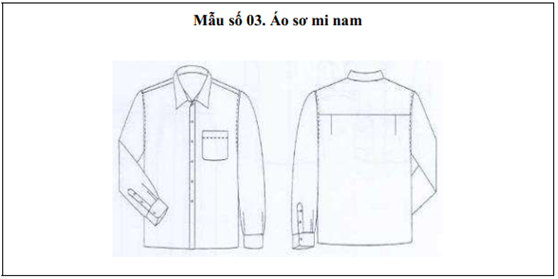 Mẫu số 03. Áo sơ mi nam